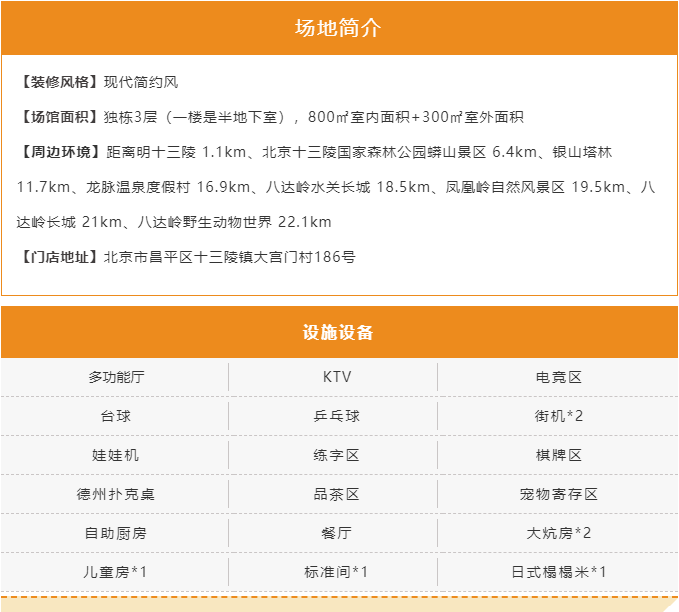 场地简介

【装修风格】现代简约风

【场馆面积】独栋3层（一楼是半地下室），800㎡室内面积+300㎡室外面积

【周边环境】距离明十三陵 1.1km、北京十三陵国家森林公园蟒山景区 6.4km、银山塔林 11.7km、龙脉温泉度假村 16.9km、八达岭水关长城 18.5km、凤凰岭自然风景区 19.5km、八达岭长城 21km、八达岭野生动物世界 22.1km

【门店地址】北京市昌平区十三陵镇大宫门村186号

设施设备

| 多功能厅 | KTV | 电竞区 |
|---|---|---|
| 台球 | 乒乓球 | 街机*2 |
| 娃娃机 | 练字区 | 棋牌区 |
| 德州扑克桌 | 品茶区 | 宠物寄存区 |
| 自助厨房 | 餐厅 | 大炕房*2 |
| 儿童房*1 | 标准间*1 | 日式榻榻米*1 |